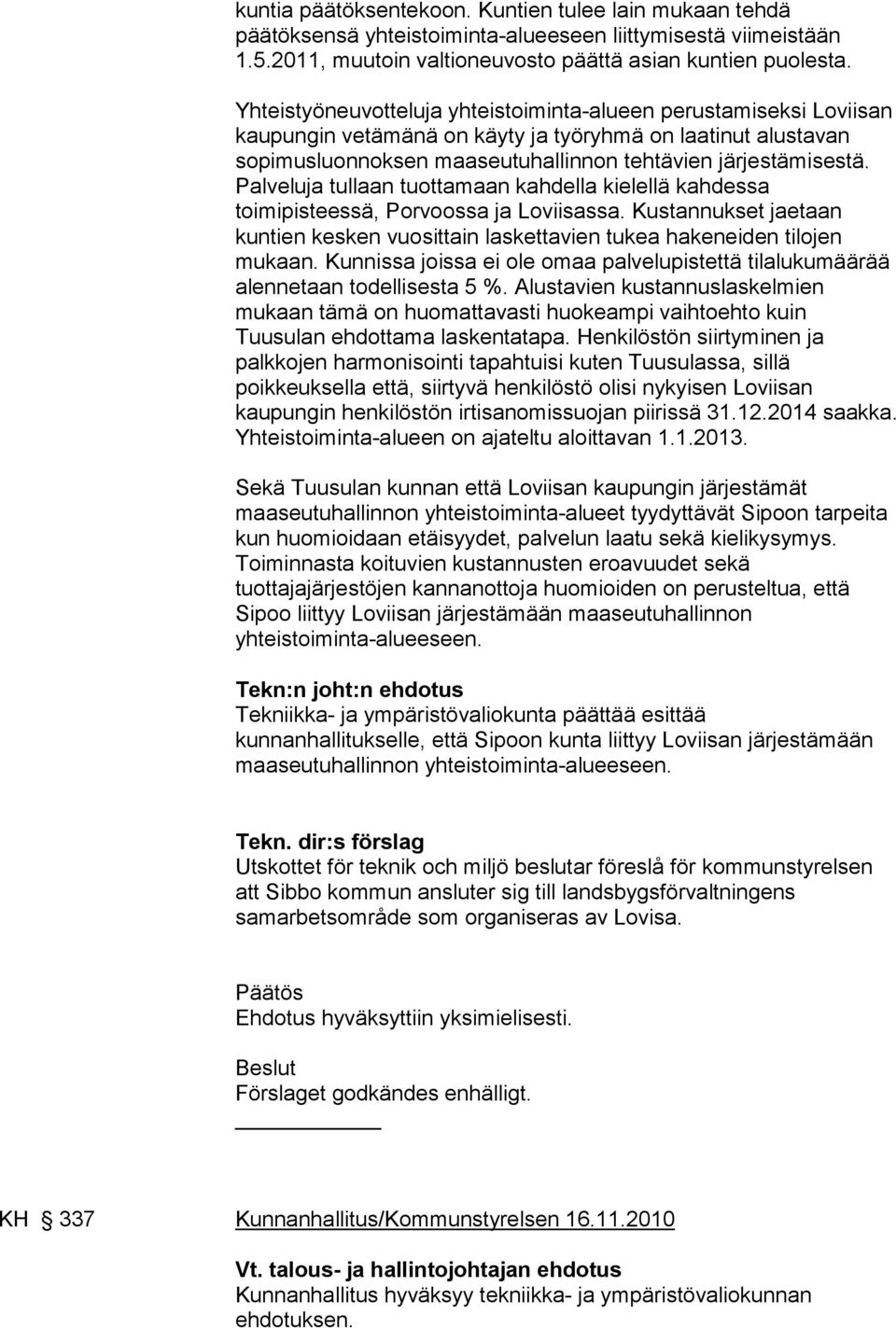 kuntia päätöksentekoon. Kuntien tulee lain mukaan tehdä päätöksensä yhteistoiminta-alueeseen liittymisestä viimeistään 1.5.2011, muutoin valtioneuvosto päättä asian kuntien puolesta.

Yhteistyöneuvotteluja yhteistoiminta-alueen perustamiseksi Loviisan kaupungin vetämänä on käyty ja työryhmä on laatinut alustavan sopimusluonnoksen maaseutuhallinnon tehtävien järjestämisestä. Palveluja tullaan tuottamaan kahdella kielellä kahdessa toimipisteessä, Porvoossa ja Loviisassa. Kustannukset jaetaan kuntien kesken vuosittain laskettavien tukea hakeneiden tilojen mukaan. Kunnissa joissa ei ole omaa palvelupistettä tilalukumäärää alennetaan todellisesta 5 %. Alustavien kustannuslaskelmien mukaan tämä on huomattavasti huokeampi vaihtoehto kuin Tuusulan ehdottama laskentatapa. Henkilöstön siirtyminen ja palkkojen harmonisointi tapahtuisi kuten Tuusulassa, sillä poikkeuksella että, siirtyvä henkilöstö olisi nykyisen Loviisan kaupungin henkilöstön irtisanomissuojan piirissä 31.12.2014 saakka. Yhteistoiminta-alueen on ajateltu aloittavan 1.1.2013.

Sekä Tuusulan kunnan että Loviisan kaupungin järjestämät maaseutuhallinnon yhteistoiminta-alueet tyydyttävät Sipoon tarpeita kun huomioidaan etäisyydet, palvelun laatu sekä kielikysymys. Toiminnasta koituvien kustannusten eroavuudet sekä tuottajajärjestöjen kannanottoja huomioiden on perusteltua, että Sipoo liittyy Loviisan järjestämään maaseutuhallinnon yhteistoiminta-alueeseen.

Tekn:n joht:n ehdotus
Tekniikka- ja ympäristövaliokunta päättää esittää kunnanhallitukselle, että Sipoon kunta liittyy Loviisan järjestämään maaseutuhallinnon yhteistoiminta-alueeseen.

Tekn. dir:s förslag
Utskottet för teknik och miljö beslutar föreslå för kommunstyrelsen att Sibbo kommun ansluter sig till landsbygsförvaltningens samarbetsområde som organiseras av Lovisa.

Päätös
Ehdotus hyväksyttiin yksimielisesti.

Beslut
Förslaget godkändes enhälligt.

KH § 337 Kunnanhallitus/Kommunstyrelsen 16.11.2010

Vt. talous- ja hallintojohtajan ehdotus
Kunnanhallitus hyväksyy tekniikka- ja ympäristövaliokunnan ehdotuksen.